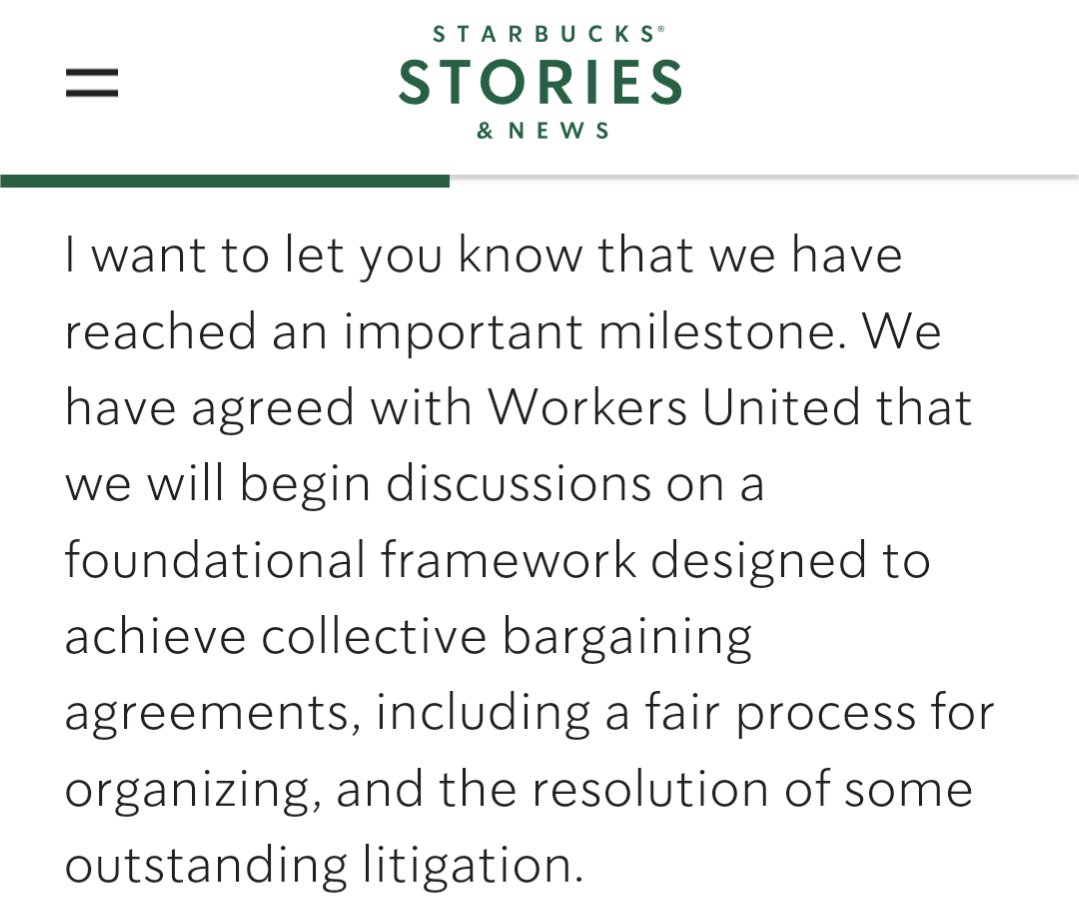 STARBUCKS®
STORIES
& NEWS

I want to let you know that we have reached an important milestone. We have agreed with Workers United that we will begin discussions on a foundational framework designed to achieve collective bargaining agreements, including a fair process for organizing, and the resolution of some outstanding litigation.